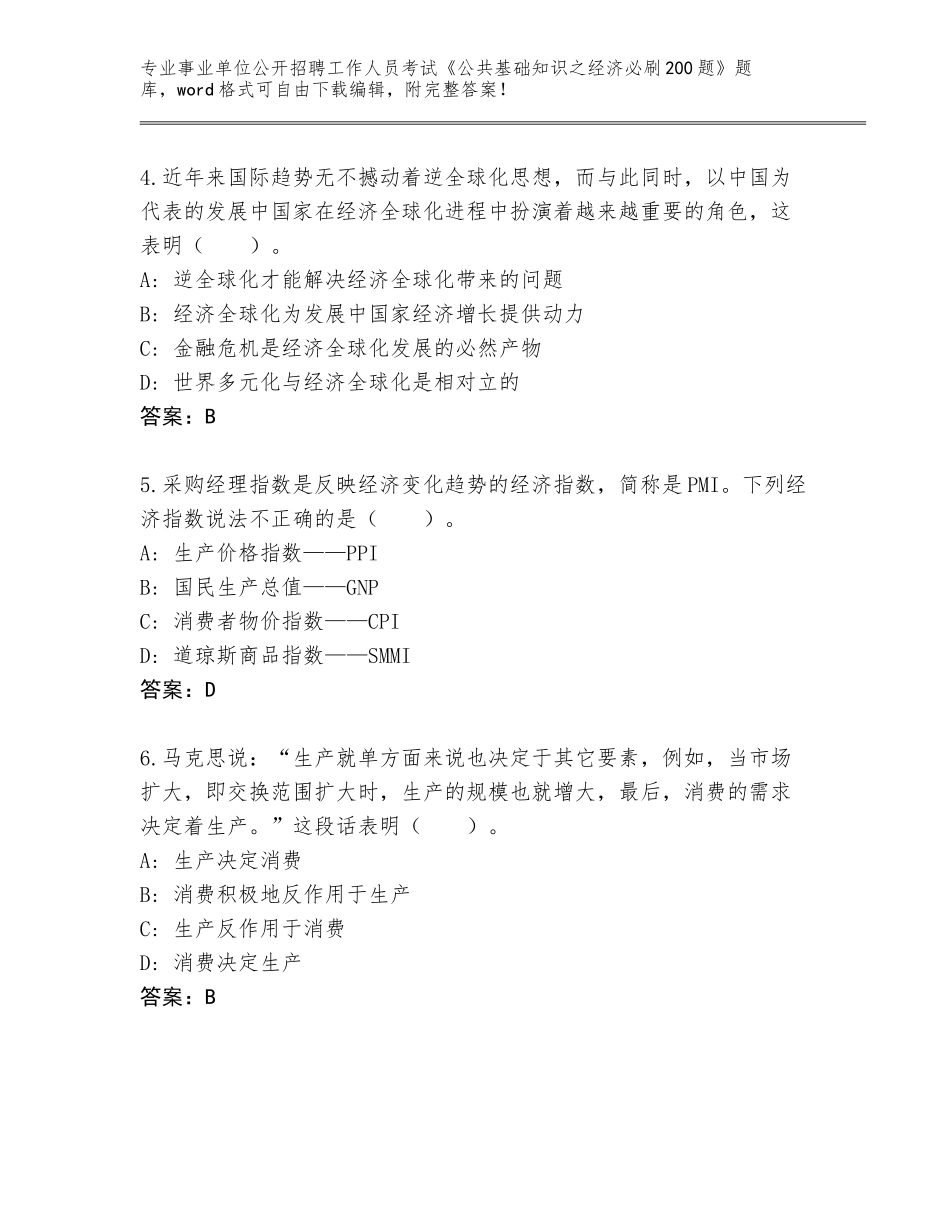 专业事业单位公开招聘工作人员考试《公共基础知识之经济必刷200题》题库，word格式可自由下载编辑，附完整答案！

4.近年来国际趋势无不撼动着逆全球化思想，而与此同时，以中国为代表的发展中国家在经济全球化进程中扮演着越来越重要的角色，这表明（　　）。
A：逆全球化才能解决经济全球化带来的问题
B：经济全球化为发展中国家经济增长提供动力
C：金融危机是经济全球化发展的必然产物
D：世界多元化与经济全球化是相对立的
答案：B

5.采购经理指数是反映经济变化趋势的经济指数，简称是PMI。下列经济指数说法不正确的是（　　）。
A：生产价格指数——PPI
B：国民生产总值——GNP
C：消费者物价指数——CPI
D：道琼斯商品指数——SMMI
答案：D

6.马克思说：“生产就单方面来说也决定于其它要素，例如，当市场扩大，即交换范围扩大时，生产的规模也就增大，最后，消费的需求决定着生产。”这段话表明（　　）。
A：生产决定消费
B：消费积极地反作用于生产
C：生产反作用于消费
D：消费决定生产
答案：B